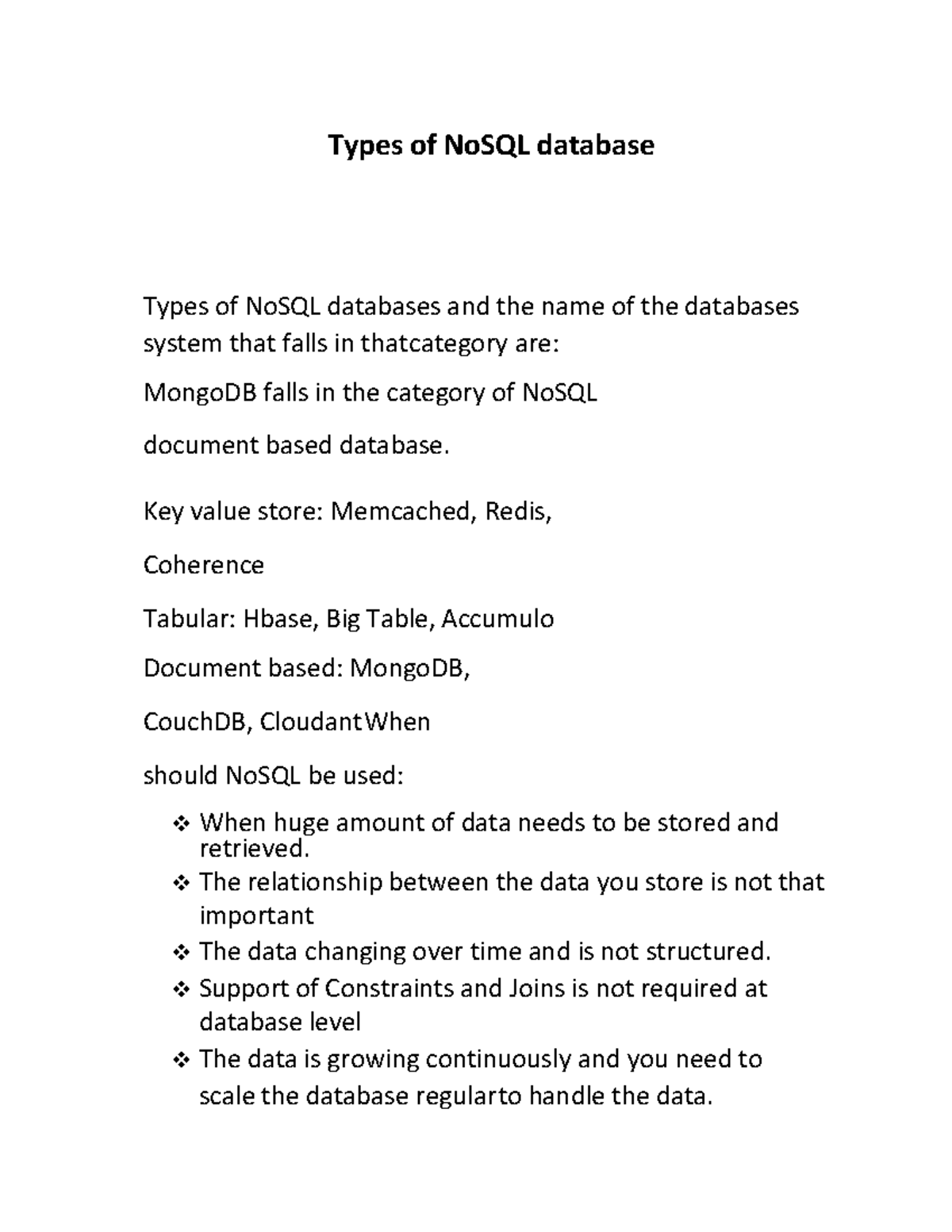 Types of NoSQL database

Types of NoSQL databases and the name of the databases system that falls in thatcategory are:

MongoDB falls in the category of NoSQL

document based database.

Key value store: Memcached, Redis,

Coherence

Tabular: Hbase, Big Table, Accumulo

Document based: MongoDB,

CouchDB, CloudantWhen

should NoSQL be used:

❖ When huge amount of data needs to be stored and retrieved.
❖ The relationship between the data you store is not that important
❖ The data changing over time and is not structured.
❖ Support of Constraints and Joins is not required at database level
❖ The data is growing continuously and you need to scale the database regularto handle the data.